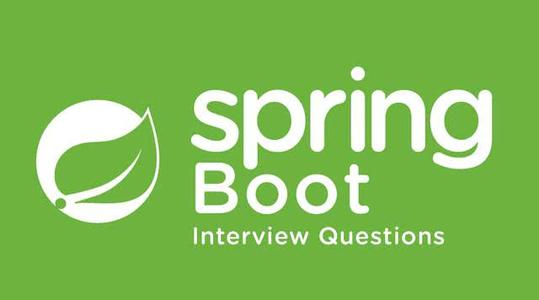 spring
Boot
Interview Questions